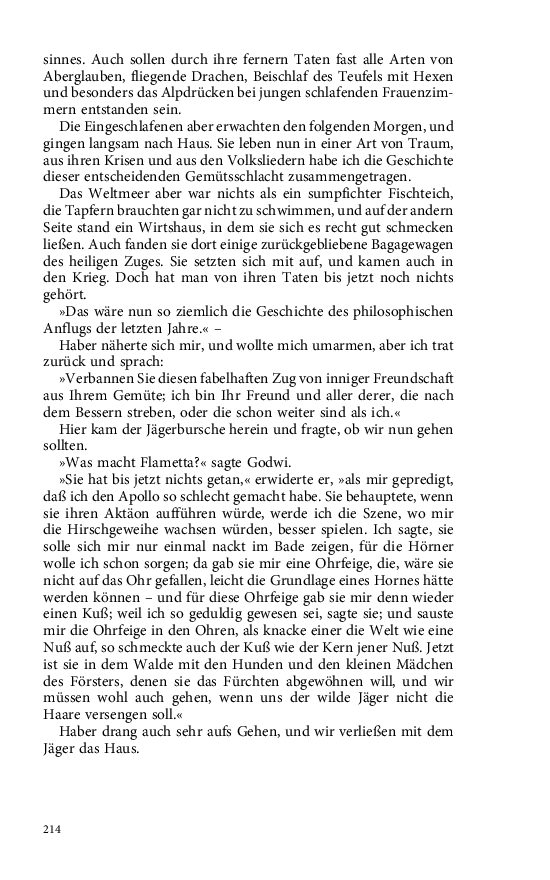 sinnes. Auch sollen durch ihre fernern Taten fast alle Arten von Aberglauben, fliegende Drachen, Beischlaf des Teufels mit Hexen und besonders das Alpdrücken bei jungen schlafenden Frauenzimmern entstanden sein.

Die Eingeschlafenen aber erwachten den folgenden Morgen, und gingen langsam nach Haus. Sie leben nun in einer Art von Traum, aus ihren Krisen und aus den Volksliedern habe ich die Geschichte dieser entscheidenden Gemütsschlacht zusammengetragen.

Das Weltmeer aber war nichts als ein sumpfichter Fischteich, die Tapfern brauchten gar nicht zu schwimmen, und auf der andern Seite stand ein Wirtshaus, in dem sie sich es recht gut schmecken ließen. Auch fanden sie dort einige zurückgebliebene Bagagewagen des heiligen Zuges. Sie setzten sich mit auf, und kamen auch in den Krieg. Doch hat man von ihren Taten bis jetzt noch nichts gehört.

»Das wäre nun so ziemlich die Geschichte des philosophischen Anflugs der letzten Jahre.« –

Haber näherte sich mir, und wollte mich umarmen, aber ich trat zurück und sprach:

»Verbannen Sie diesen fabelhaften Zug von inniger Freundschaft aus Ihrem Gemüte; ich bin Ihr Freund und aller derer, die nach dem Bessern streben, oder die schon weiter sind als ich.«

Hier kam der Jägerbursche herein und fragte, ob wir nun gehen sollten.

»Was macht Flametta?« sagte Godwi.

»Sie hat bis jetzt nichts getan,« erwiderte er, »als mir gepredigt, daß ich den Apollo so schlecht gemacht habe. Sie behauptete, wenn sie ihren Aktäon aufführen würde, werde ich die Szene, wo mir die Hirschgeweihe wachsen würden, besser spielen. Ich sagte, sie solle sich mir nur einmal nackt im Bade zeigen, für die Hörner wolle ich schon sorgen; da gab sie mir eine Ohrfeige, die, wäre sie nicht auf das Ohr gefallen, leicht die Grundlage eines Hornes hätte werden können – und für diese Ohrfeige gab sie mir denn wieder einen Kuß; weil ich so geduldig gewesen sei, sagte sie; und sauste mir die Ohrfeige in den Ohren, als knacke einer die Welt wie eine Nuß auf, so schmeckte auch der Kuß wie der Kern jener Nuß. Jetzt ist sie in dem Walde mit den Hunden und den kleinen Mädchen des Försters, denen sie das Fürchten abgewöhnen will, und wir müssen wohl auch gehen, wenn uns der wilde Jäger nicht die Haare versengen soll.«

Haber drang auch sehr aufs Gehen, und wir verließen mit dem Jäger das Haus.

214